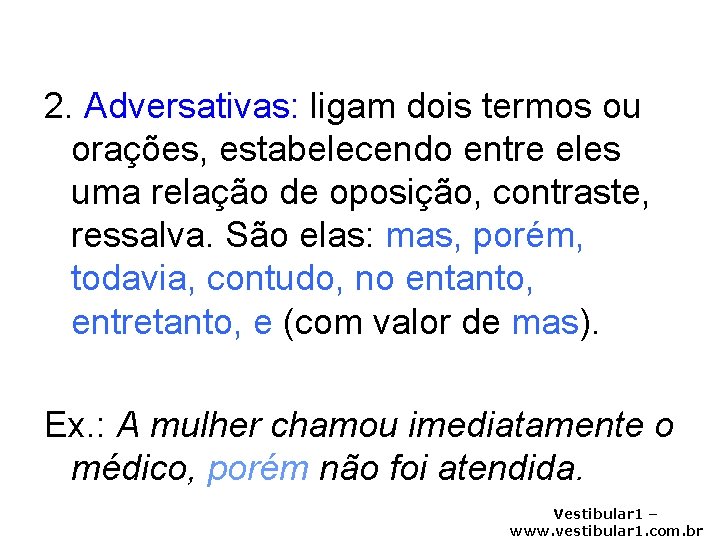 2. Adversativas: ligam dois termos ou orações, estabelecendo entre eles uma relação de oposição, contraste, ressalva. São elas: mas, porém, todavia, contudo, no entanto, entretanto, e (com valor de mas).

Ex.: A mulher chamou imediatamente o médico, porém não foi atendida.

Vestibular1 – www.vestibular1.com.br